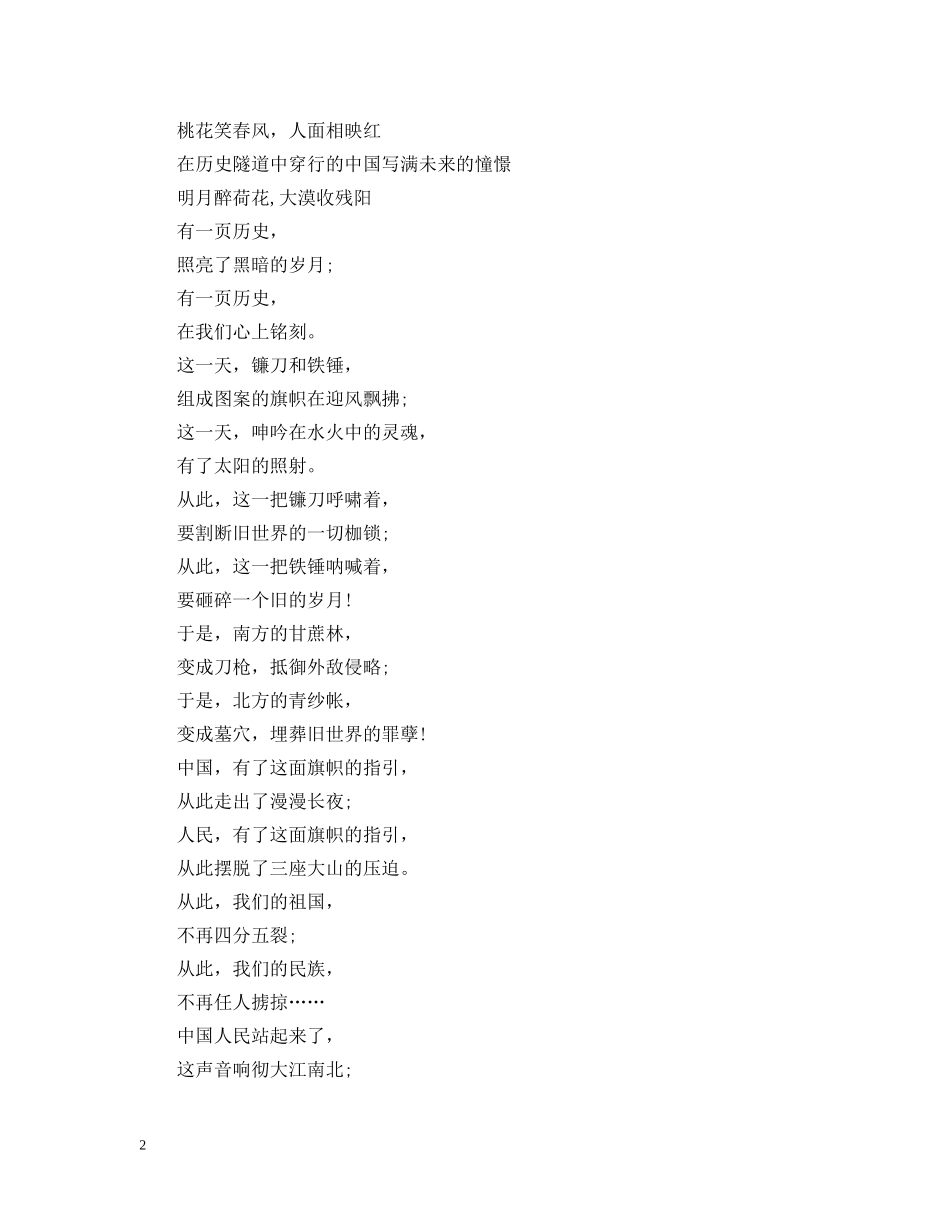 桃花笑春风，人面相映红
在历史隧道中穿行的中国写满未来的憧憬
明月醉荷花,大漠收残阳
有一页历史，
照亮了黑暗的岁月；
有一页历史，
在我们心上铭刻。
这一天，镰刀和铁锤，
组成图案的旗帜在迎风飘拂；
这一天，呻吟在水火中的灵魂，
有了太阳的照射。
从此，这一把镰刀呼啸着，
要割断旧世界的一切枷锁；
从此，这一把铁锤呐喊着，
要砸碎一个旧的岁月！
于是，南方的甘蔗林，
变成刀枪，抵御外敌侵略；
于是，北方的青纱帐，
变成墓穴，埋葬旧世界的罪孽！
中国，有了这面旗帜的指引，
从此走出了漫漫长夜；
人民，有了这面旗帜的指引，
从此摆脱了三座大山的压迫。
从此，我们的祖国，
不再四分五裂；
从此，我们的民族，
不再任人掳掠……
中国人民站起来了，
这声音响彻大江南北；

2